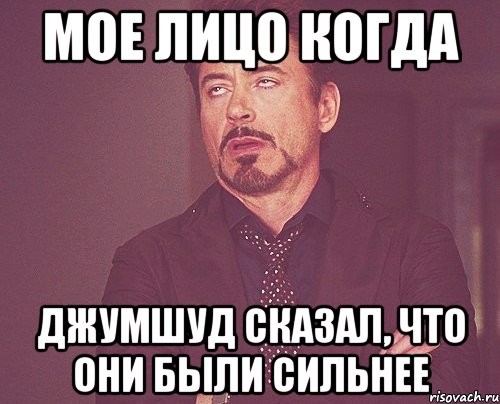 МОЕ ЛИЦО КОГДА

ДЖУМШУД СКАЗАЛ, ЧТО ОНИ БЫЛИ СИЛЬНЕЕ

risovach.ru